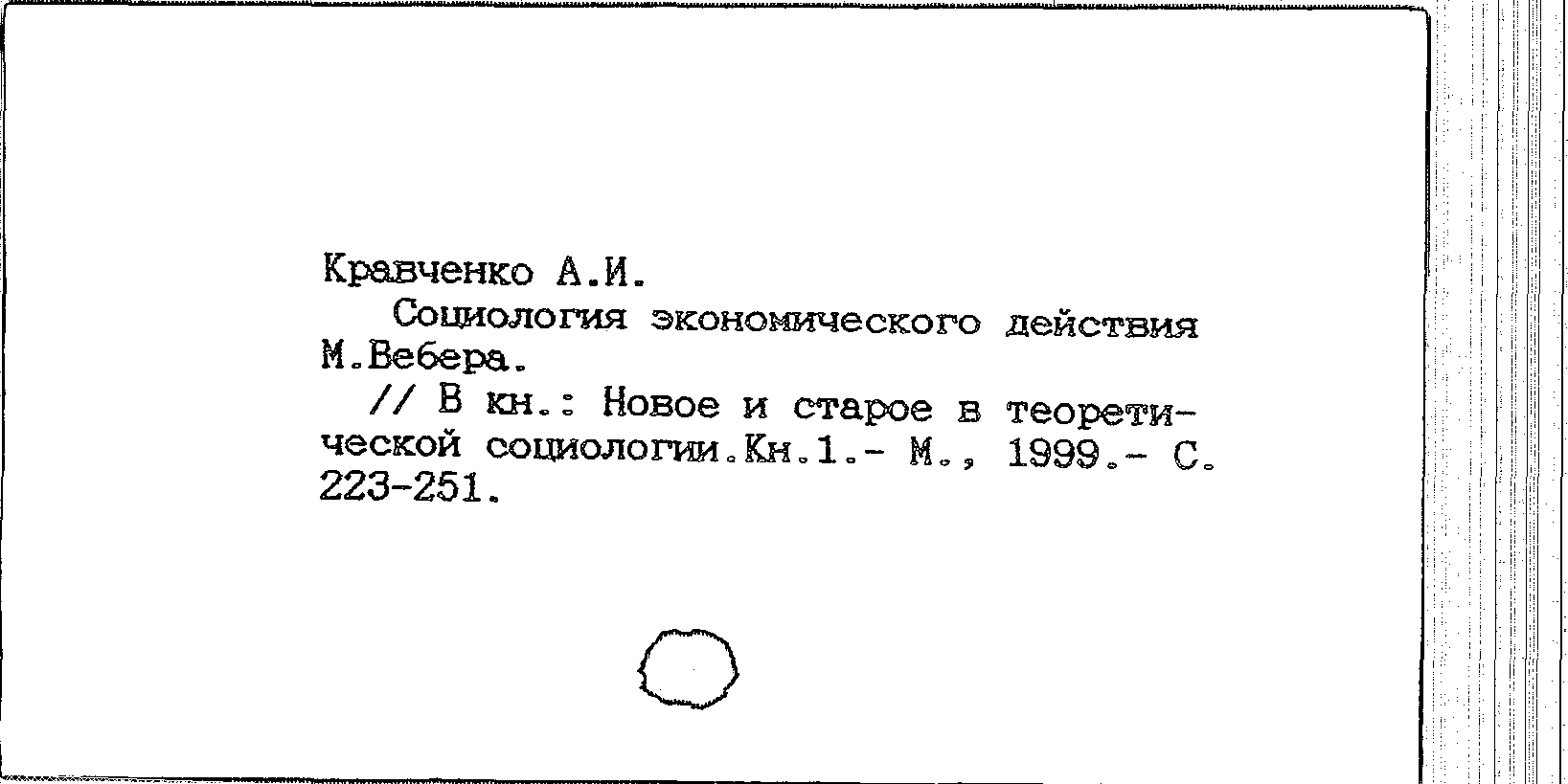 Кравченко А.И.

Социология экономического действия М.Вебера.

// В кн.: Новое и старое в теоретической социологии.Кн.1.- М., 1999.- С. 223-251.